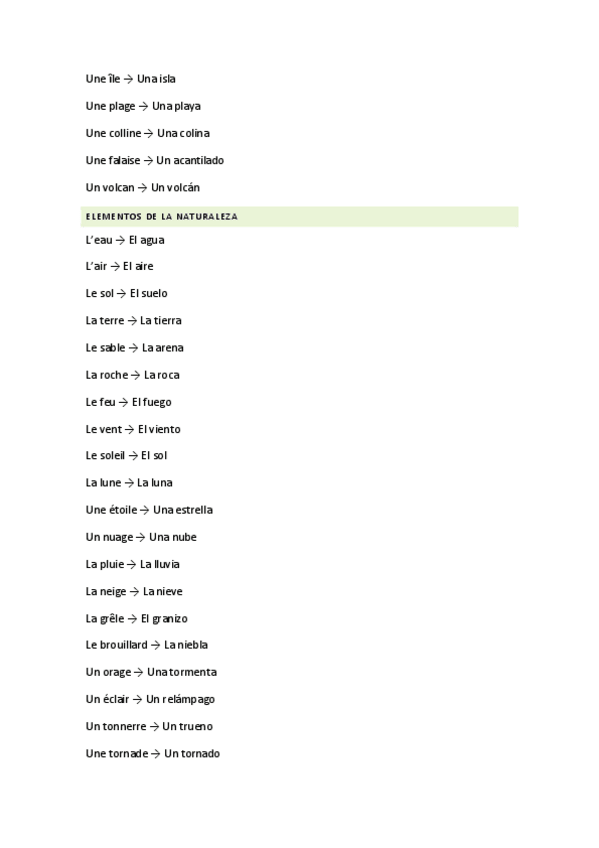 Une île → Una isla

Une plage → Una playa

Une colline → Una colina

Une falaise → Un acantilado

Un volcan → Un volcán

ELEMENTOS DE LA NATURALEZA

L'eau → El agua

L'air → El aire

Le sol → El suelo

La terre → La tierra

Le sable → La arena

La roche → La roca

Le feu → El fuego

Le vent → El viento

Le soleil → El sol

La lune → La luna

Une étoile → Una estrella

Un nuage → Una nube

La pluie → La lluvia

La neige → La nieve

La grêle → El granizo

Le brouillard → La niebla

Un orage → Una tormenta

Un éclair → Un relámpago

Un tonnerre → Un trueno

Une tornade → Un tornado